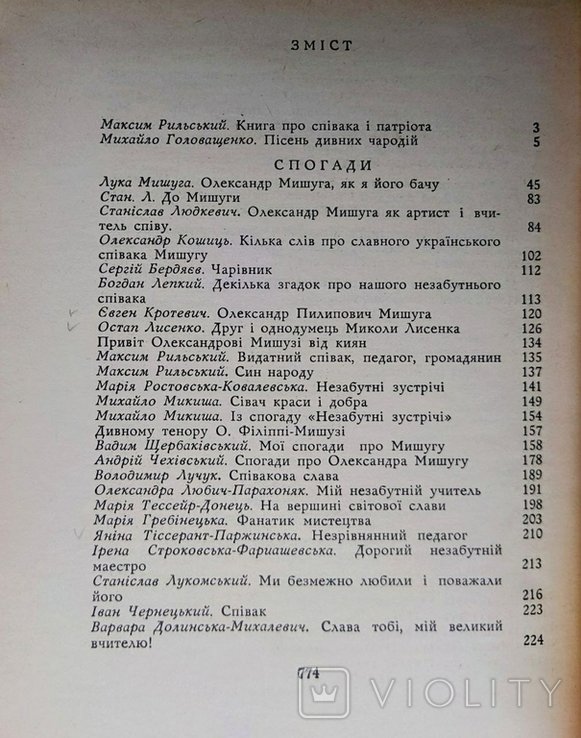 ЗМІСТ

Максим Рильський. Книга про співака і патріота 3
Михайло Головащенко. Пісень дивних чародій 5

СПОГАДИ

Лука Мишуга. Олександр Мишуга, як я його бачу 45
Стан. Л. До Мишуги 83
Станіслав Людкевич. Олександр Мишуга як артист і вчитель співу. 84
Олександр Кошиць. Кілька слів про славного українського співака Мишугу 102
Сергій Бердяєв. Чарівник 112
Богдан Лепкий. Декілька згадок про нашого незабутнього співака 113
Євген Кротевич. Олександр Пилипович Мишуга 120
Остап Лисенко. Друг і однодумець Миколи Лисенка 126
Привіт Олександрові Мишузі від киян 134
Максим Рильський. Видатний співак, педагог, громадянин 135
Максим Рильський. Син народу 137
Марія Ростовська-Ковалевська. Незабутні зустрічі 141
Михайло Микиша. Сівач краси і добра 149
Михайло Микиша. Із спогаду «Незабутні зустрічі» 154
Дивному тенору О. Філіппі-Мишузі 157
Вадим Щербаківський. Мої спогади про Мишугу 158
Андрій Чехівський. Спогади про Олександра Мишугу 178
Володимир Лучук. Співакова слава 189
Олександра Любич-Парахоняк. Мій незабутній учитель 191
Марія Тессейр-Донець. На вершині світової слави 198
Марія Гребінецька. Фанатик мистецтва 203
Яніна Тіссерант-Паржинська. Незрівнянний педагог 210
Ірена Строковська-Фариашевська. Дорогий незабутній маестро 213
Станіслав Лукомський. Ми безмежно любили і поважали його 216
Іван Чернецький. Співак 223
Варвара Долинська-Михалевич. Слава тобі, мій великий вчителю! 224

774

VIOLITY